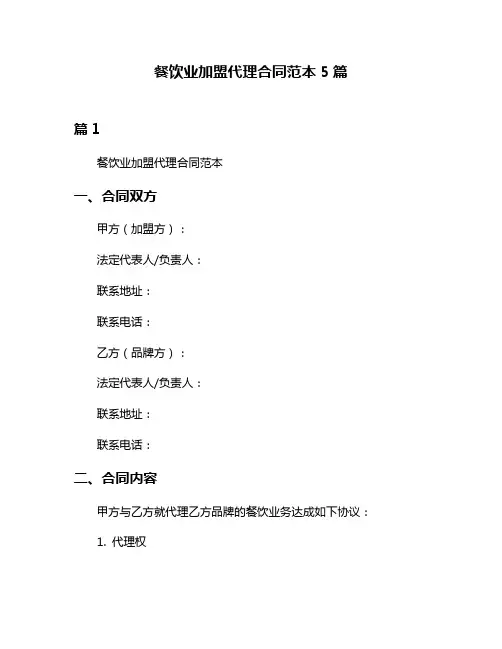 餐饮业加盟代理合同范本 5 篇

篇 1

餐饮业加盟代理合同范本

一、合同双方

甲方（加盟方）：

法定代表人/负责人：

联系地址：

联系电话：

乙方（品牌方）：

法定代表人/负责人：

联系地址：

联系电话：

二、合同内容

甲方与乙方就代理乙方品牌的餐饮业务达成如下协议：

1. 代理权